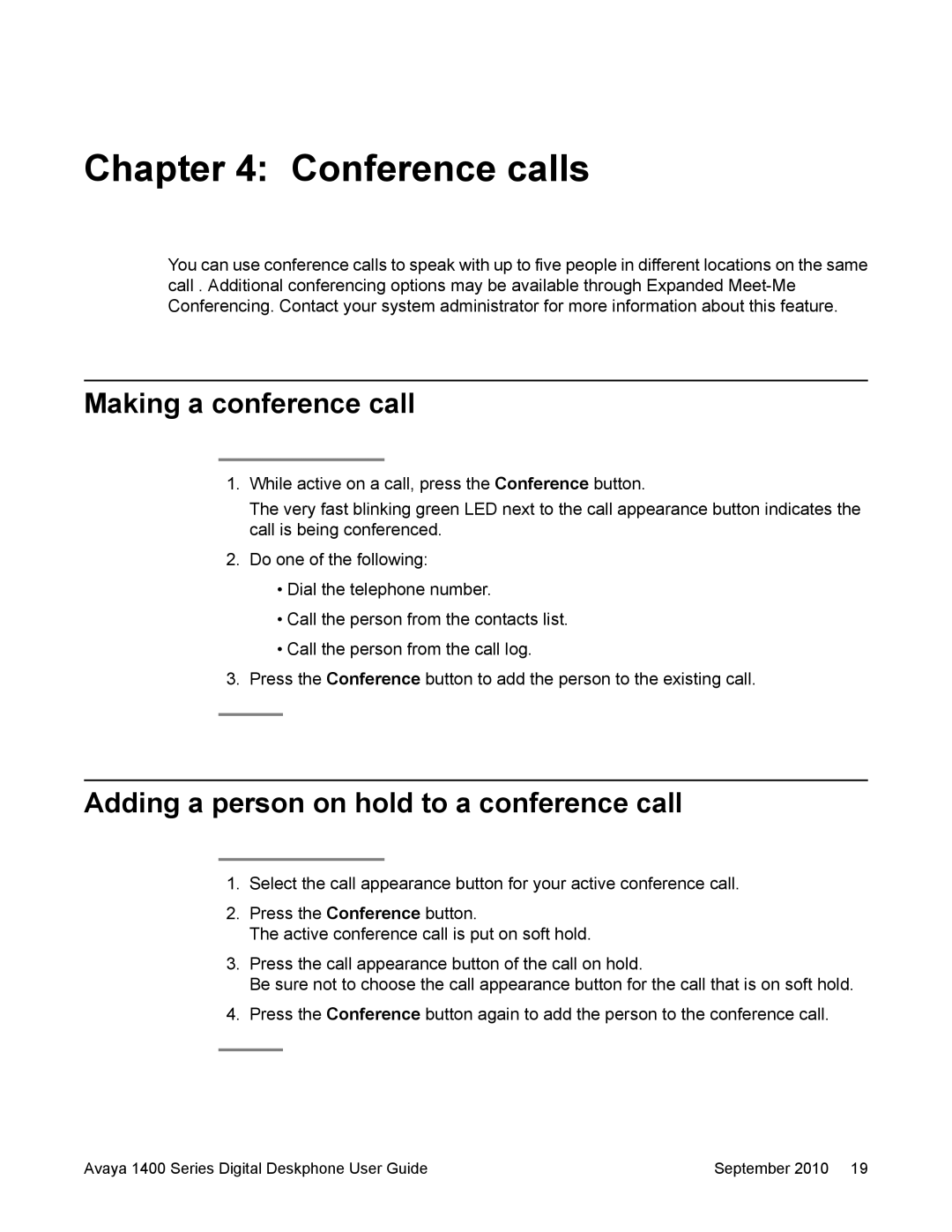 Chapter 4: Conference calls

You can use conference calls to speak with up to five people in different locations on the same call . Additional conferencing options may be available through Expanded Meet-Me Conferencing. Contact your system administrator for more information about this feature.

Making a conference call

1. While active on a call, press the Conference button.
The very fast blinking green LED next to the call appearance button indicates the call is being conferenced.
2. Do one of the following:
• Dial the telephone number.
• Call the person from the contacts list.
• Call the person from the call log.
3. Press the Conference button to add the person to the existing call.

Adding a person on hold to a conference call

1. Select the call appearance button for your active conference call.
2. Press the Conference button.
The active conference call is put on soft hold.
3. Press the call appearance button of the call on hold.
Be sure not to choose the call appearance button for the call that is on soft hold.
4. Press the Conference button again to add the person to the conference call.

Avaya 1400 Series Digital Deskphone User Guide September 2010 19